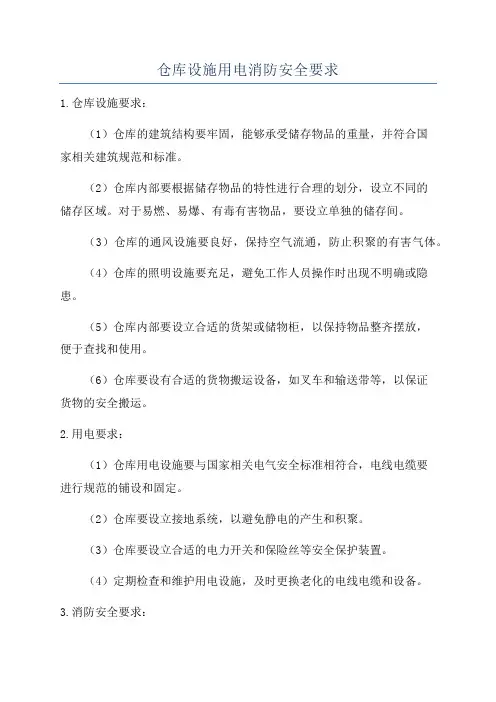 仓库设施用电消防安全要求

1.仓库设施要求：

（1）仓库的建筑结构要牢固，能够承受储存物品的重量，并符合国家相关建筑规范和标准。

（2）仓库内部要根据储存物品的特性进行合理的划分，设立不同的储存区域。对于易燃、易爆、有毒有害物品，要设立单独的储存间。

（3）仓库的通风设施要良好，保持空气流通，防止积聚的有害气体。

（4）仓库的照明设施要充足，避免工作人员操作时出现不明确或隐患。

（5）仓库内部要设立合适的货架或储物柜，以保持物品整齐摆放，便于查找和使用。

（6）仓库要设有合适的货物搬运设备，如叉车和输送带等，以保证货物的安全搬运。

2.用电要求：

（1）仓库用电设施要与国家相关电气安全标准相符合，电线电缆要进行规范的铺设和固定。

（2）仓库要设立接地系统，以避免静电的产生和积聚。

（3）仓库要设立合适的电力开关和保险丝等安全保护装置。

（4）定期检查和维护用电设施，及时更换老化的电线电缆和设备。

3.消防安全要求：